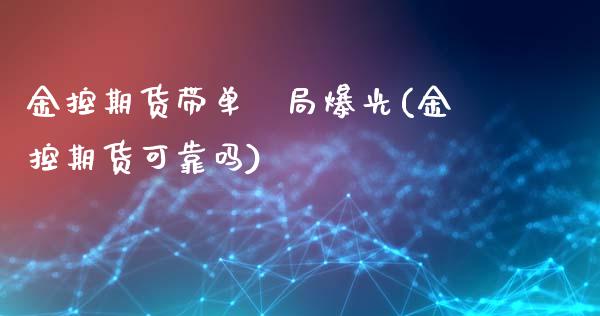 金控期货带单　局爆光(金控期货可靠吗)